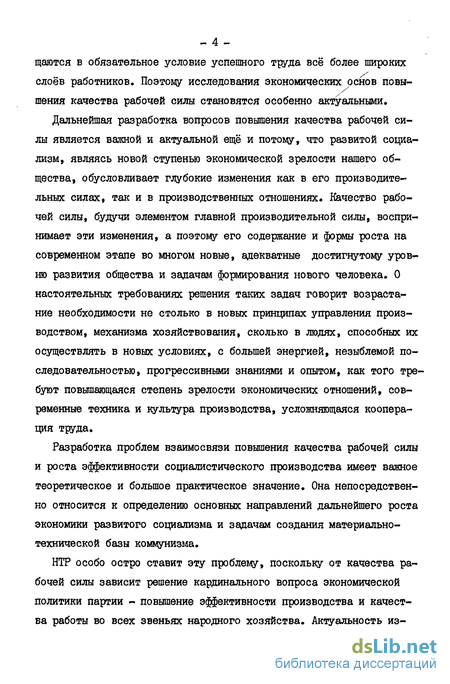 - 4 -

щаются в обязательное условие успешного труда всё более широких слоёв работников. Поэтому исследования экономических основ повышения качества рабочей силы становятся особенно актуальными.

Дальнейшая разработка вопросов повышения качества рабочей силы является важной и актуальной ещё и потому, что развитой социализм, являясь новой ступенью экономической зрелости нашего общества, обусловливает глубокие изменения как в его производительных силах, так и в производственных отношениях. Качество рабочей силы, будучи элементом главной производительной силы, воспринимает эти изменения, а поэтому его содержание и формы роста на современном этапе во многом новые, адекватные достигнутому уровню развития общества и задачам формирования нового человека. О настоятельных требованиях решения таких задач говорит возрастание необходимости не столько в новых принципах управления производством, механизма хозяйствования, сколько в людях, способных их осуществлять в новых условиях, с большей энергией, незыблемой последовательностью, прогрессивными знаниями и опытом, как того требуют повышающаяся степень зрелости экономических отношений, современные техника и культура производства, усложняющаяся кооперация труда.

Разработка проблем взаимосвязи повышения качества рабочей силы и роста эффективности социалистического производства имеет важное теоретическое и большое практическое значение. Она непосредственно относится к определению основных направлений дальнейшего роста экономики развитого социализма и задачам создания материально-технической базы коммунизма.

НТР особо остро ставит эту проблему, поскольку от качества рабочей силы зависит решение кардинального вопроса экономической политики партии - повышение эффективности производства и качества работы во всех звеньях народного хозяйства. Актуальность из-

dsLib.net
библиотека диссертаций